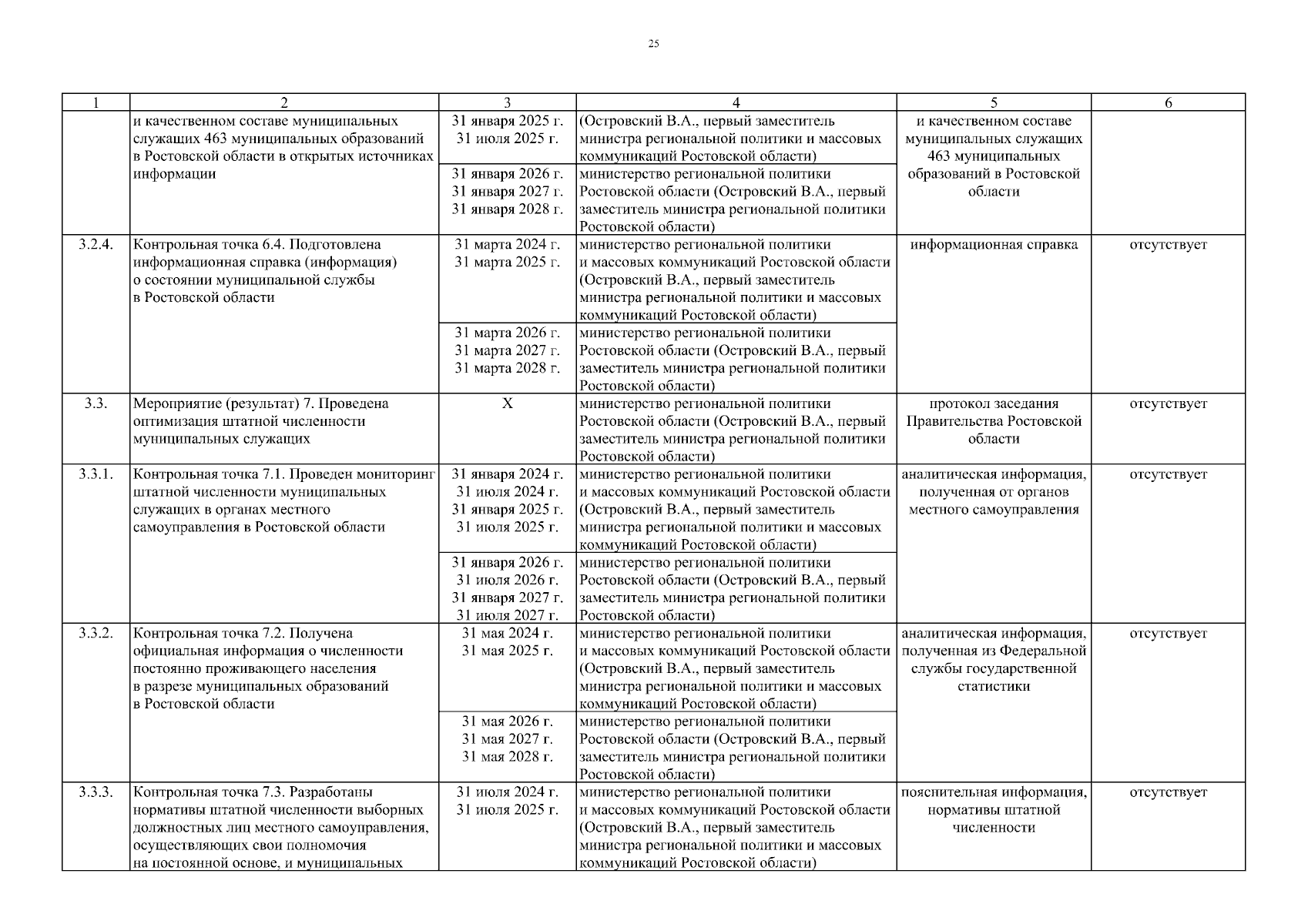 25

| 1 | 2 | 3 | 4 | 5 | 6 |
|---|---|---|---|---|---|
| | и качественном составе муниципальных служащих 463 муниципальных образований в Ростовской области в открытых источниках информации | 31 января 2025 г. 31 июля 2025 г. | (Островский В.А., первый заместитель министра региональной политики и массовых коммуникаций Ростовской области) | и качественном составе муниципальных служащих 463 муниципальных образований в Ростовской области | |
| | | 31 января 2026 г. 31 января 2027 г. 31 января 2028 г. | министерство региональной политики Ростовской области (Островский В.А., первый заместитель министра региональной политики Ростовской области) | | |
| 3.2.4. | Контрольная точка 6.4. Подготовлена информационная справка (информация) о состоянии муниципальной службы в Ростовской области | 31 марта 2024 г. 31 марта 2025 г. | министерство региональной политики и массовых коммуникаций Ростовской области (Островский В.А., первый заместитель министра региональной политики и массовых коммуникаций Ростовской области) | информационная справка | отсутствует |
| | | 31 марта 2026 г. 31 марта 2027 г. 31 марта 2028 г. | министерство региональной политики Ростовской области (Островский В.А., первый заместитель министра региональной политики Ростовской области) | | |
| 3.3. | Мероприятие (результат) 7. Проведена оптимизация штатной численности муниципальных служащих | X | министерство региональной политики Ростовской области (Островский В.А., первый заместитель министра региональной политики Ростовской области) | протокол заседания Правительства Ростовской области | отсутствует |
| 3.3.1. | Контрольная точка 7.1. Проведен мониторинг штатной численности муниципальных служащих в органах местного самоуправления в Ростовской области | 31 января 2024 г. 31 июля 2024 г. 31 января 2025 г. 31 июля 2025 г. | министерство региональной политики и массовых коммуникаций Ростовской области (Островский В.А., первый заместитель министра региональной политики и массовых коммуникаций Ростовской области) | аналитическая информация, полученная от органов местного самоуправления | отсутствует |
| | | 31 января 2026 г. 31 июля 2026 г. 31 января 2027 г. 31 июля 2027 г. | министерство региональной политики Ростовской области (Островский В.А., первый заместитель министра региональной политики Ростовской области) | | |
| 3.3.2. | Контрольная точка 7.2. Получена официальная информация о численности постоянно проживающего населения в разрезе муниципальных образований в Ростовской области | 31 мая 2024 г. 31 мая 2025 г. | министерство региональной политики и массовых коммуникаций Ростовской области (Островский В.А., первый заместитель министра региональной политики и массовых коммуникаций Ростовской области) | аналитическая информация, полученная из Федеральной службы государственной статистики | отсутствует |
| | | 31 мая 2026 г. 31 мая 2027 г. 31 мая 2028 г. | министерство региональной политики Ростовской области (Островский В.А., первый заместитель министра региональной политики Ростовской области) | | |
| 3.3.3. | Контрольная точка 7.3. Разработаны нормативы штатной численности выборных должностных лиц местного самоуправления, осуществляющих свои полномочия на постоянной основе, и муниципальных | 31 июля 2024 г. 31 июля 2025 г. | министерство региональной политики и массовых коммуникаций Ростовской области (Островский В.А., первый заместитель министра региональной политики и массовых коммуникаций Ростовской области) | пояснительная информация, нормативы штатной численности | отсутствует |